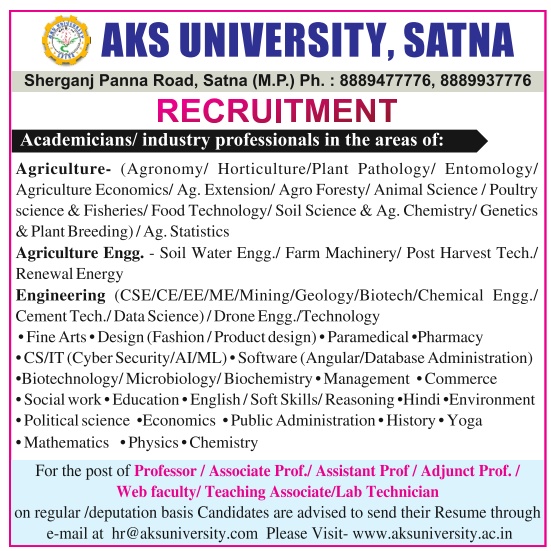 AKS UNIVERSITY, SATNA

Sherganj Panna Road, Satna (M.P.) Ph. : 8889477776, 8889937776

RECRUITMENT

Academicians/ industry professionals in the areas of:

Agriculture- (Agronomy/ Horticulture/Plant Pathology/ Entomology/ Agriculture Economics/ Ag. Extension/ Agro Foresty/ Animal Science / Poultry science & Fisheries/ Food Technology/ Soil Science & Ag. Chemistry/ Genetics & Plant Breeding) / Ag. Statistics

Agriculture Engg. - Soil Water Engg./ Farm Machinery/ Post Harvest Tech./ Renewal Energy

Engineering (CSE/CE/EE/ME/Mining/Geology/Biotech/Chemical Engg./ Cement Tech./ Data Science) / Drone Engg./Technology

• Fine Arts • Design (Fashion / Product design) • Paramedical •Pharmacy • CS/IT (Cyber Security/AI/ML) • Software (Angular/Database Administration) •Biotechnology/ Microbiology/ Biochemistry • Management • Commerce • Social work • Education • English / Soft Skills/ Reasoning •Hindi •Environment • Political science •Economics • Public Administration • History • Yoga • Mathematics • Physics • Chemistry

For the post of Professor / Associate Prof./ Assistant Prof / Adjunct Prof. / Web faculty/ Teaching Associate/Lab Technician on regular /deputation basis Candidates are advised to send their Resume through e-mail at hr@aksuniversity.com Please Visit- www.aksuniversity.ac.in